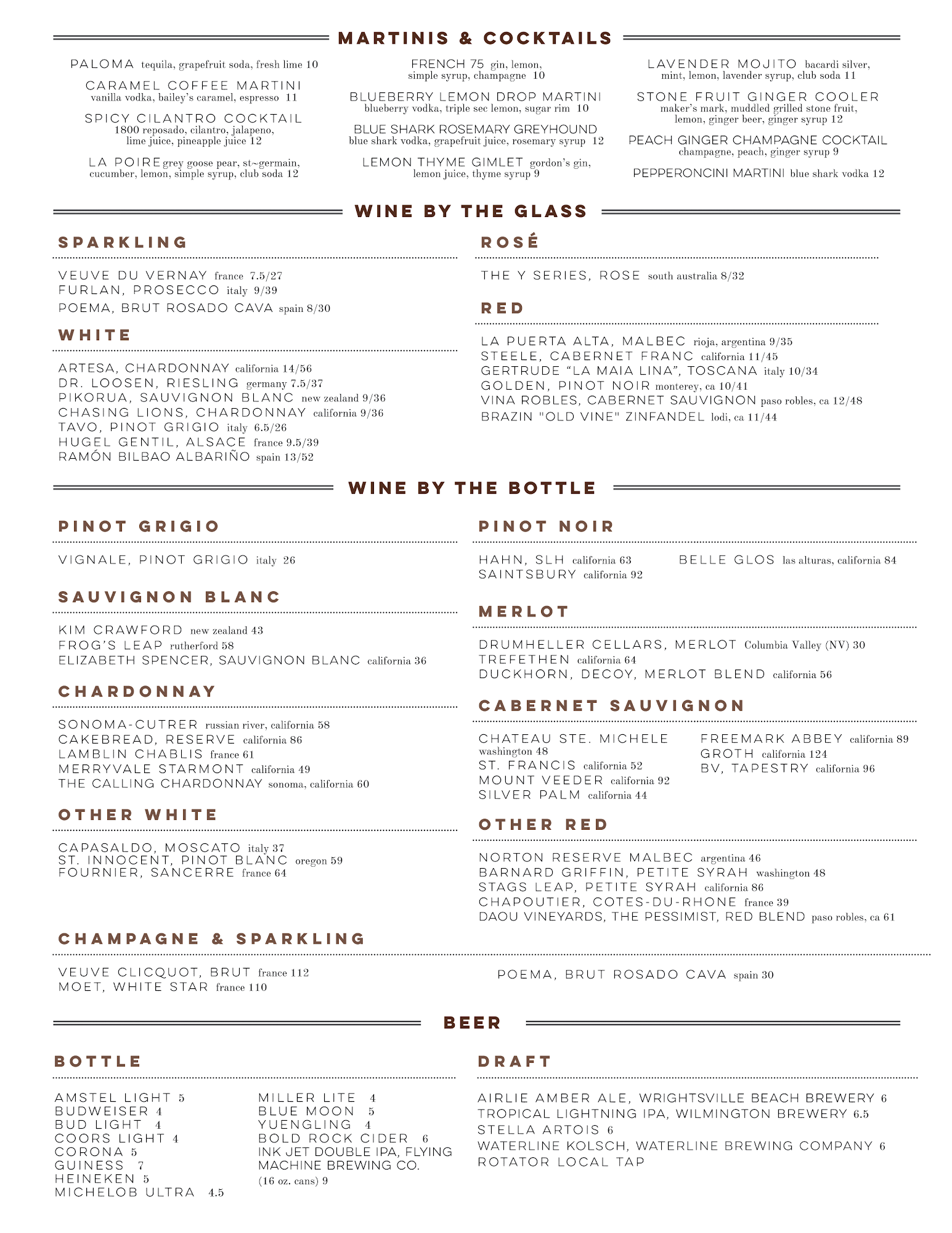 MARTINIS & COCKTAILS

PALOMA tequila, grapefruit soda, fresh lime 10

CARAMEL COFFEE MARTINI vanilla vodka, bailey's caramel, espresso 11

SPICY CILANTRO COCKTAIL 1800 reposado, cilantro, jalapeno, lime juice, pineapple juice 12

LA POIRE grey goose pear, st~germain, cucumber, lemon, simple syrup, club soda 12

FRENCH 75 gin, lemon, simple syrup, champagne 10

BLUEBERRY LEMON DROP MARTINI blueberry vodka, triple sec lemon, sugar rim 10

BLUE SHARK ROSEMARY GREYHOUND blue shark vodka, grapefruit juice, rosemary syrup 12

LEMON THYME GIMLET gordon's gin, lemon juice, thyme syrup 9

LAVENDER MOJITO bacardi silver, mint, lemon, lavender syrup, club soda 11

STONE FRUIT GINGER COOLER maker's mark, muddled grilled stone fruit, lemon, ginger beer, ginger syrup 12

PEACH GINGER CHAMPAGNE COCKTAIL champagne, peach, ginger syrup 9

PEPPERONCINI MARTINI blue shark vodka 12

WINE BY THE GLASS

SPARKLING

VEUVE DU VERNAY france 7.5/27
FURLAN, PROSECCO italy 9/39
POEMA, BRUT ROSADO CAVA spain 8/30

WHITE

ARTESA, CHARDONNAY california 14/56
DR. LOOSEN, RIESLING germany 7.5/37
PIKORUA, SAUVIGNON BLANC new zealand 9/36
CHASING LIONS, CHARDONNAY california 9/36
TAVO, PINOT GRIGIO italy 6.5/26
HUGEL GENTIL, ALSACE france 9.5/39
RAMÓN BILBAO ALBARIÑO spain 13/52

ROSÉ

THE Y SERIES, ROSE south australia 8/32

RED

LA PUERTA ALTA, MALBEC rioja, argentina 9/35
STEELE, CABERNET FRANC california 11/45
GERTRUDE "LA MAIA LINA", TOSCANA italy 10/34
GOLDEN, PINOT NOIR monterey, ca 10/41
VINA ROBLES, CABERNET SAUVIGNON paso robles, ca 12/48
BRAZIN "OLD VINE" ZINFANDEL lodi, ca 11/44

WINE BY THE BOTTLE

PINOT GRIGIO

VIGNALE, PINOT GRIGIO italy 26

SAUVIGNON BLANC

KIM CRAWFORD new zealand 43
FROG'S LEAP rutherford 58
ELIZABETH SPENCER, SAUVIGNON BLANC california 36

CHARDONNAY

SONOMA-CUTRER russian river, california 58
CAKEBREAD, RESERVE california 86
LAMBLIN CHABLIS france 61
MERRYVALE STARMONT california 49
THE CALLING CHARDONNAY sonoma, california 60

OTHER WHITE

CAPASALDO, MOSCATO italy 37
ST. INNOCENT, PINOT BLANC oregon 59
FOURNIER, SANCERRE france 64

PINOT NOIR

HAHN, SLH california 63
SAINTSBURY california 92
BELLE GLOS las alturas, california 84

MERLOT

DRUMHELLER CELLARS, MERLOT Columbia Valley (NV) 30
TREFETHEN california 64
DUCKHORN, DECOY, MERLOT BLEND california 56

CABERNET SAUVIGNON

CHATEAU STE. MICHELE washington 48
ST. FRANCIS california 52
MOUNT VEEDER california 92
SILVER PALM california 44
FREEMARK ABBEY california 89
GROTH california 124
BV, TAPESTRY california 96

OTHER RED

NORTON RESERVE MALBEC argentina 46
BARNARD GRIFFIN, PETITE SYRAH washington 48
STAGS LEAP, PETITE SYRAH california 86
CHAPOUTIER, COTES-DU-RHONE france 39
DAOU VINEYARDS, THE PESSIMIST, RED BLEND paso robles, ca 61

CHAMPAGNE & SPARKLING

VEUVE CLICQUOT, BRUT france 112
MOET, WHITE STAR france 110
POEMA, BRUT ROSADO CAVA spain 30

BEER

BOTTLE

AMSTEL LIGHT 5
BUDWEISER 4
BUD LIGHT 4
COORS LIGHT 4
CORONA 5
GUINESS 7
HEINEKEN 5
MICHELOB ULTRA 4.5
MILLER LITE 4
BLUE MOON 5
YUENGLING 4
BOLD ROCK CIDER 6
INK JET DOUBLE IPA, FLYING MACHINE BREWING CO. (16 oz. cans) 9

DRAFT

AIRLIE AMBER ALE, WRIGHTSVILLE BEACH BREWERY 6
TROPICAL LIGHTNING IPA, WILMINGTON BREWERY 6.5
STELLA ARTOIS 6
WATERLINE KOLSCH, WATERLINE BREWING COMPANY 6
ROTATOR LOCAL TAP